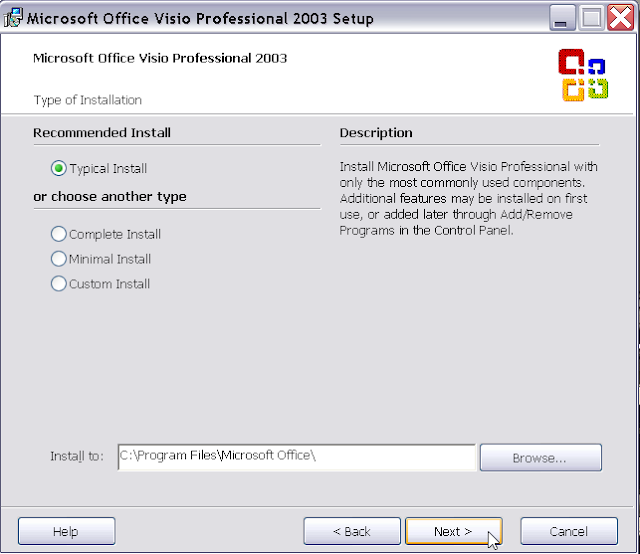 Microsoft Office Visio Professional 2003 Setup

Microsoft Office Visio Professional 2003

Type of Installation

Recommended Install

Typical Install

or choose another type

Complete Install

Minimal Install

Custom Install

Description

Install Microsoft Office Visio Professional with only the most commonly used components. Additional features may be installed on first use, or added later through Add/Remove Programs in the Control Panel.

Install to: C:\Program Files\Microsoft Office\

Browse...

Help

< Back

Next >

Cancel